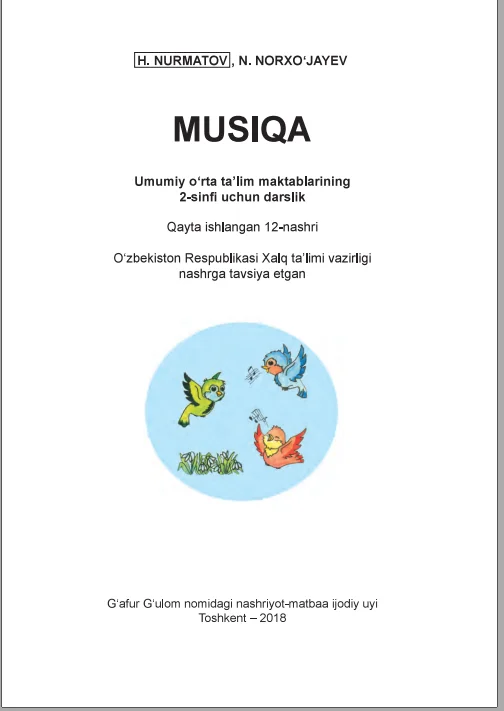 H. NURMATOV, N. NORXO‘JAYEV

MUSIQA

Umumiy o‘rta ta’lim maktablarining 2-sinfi uchun darslik

Qayta ishlangan 12-nashri

O‘zbekiston Respublikasi Xalq ta’limi vazirligi nashrga tavsiya etgan

G‘afur G‘ulom nomidagi nashriyot-matbaa ijodiy uyi
Toshkent – 2018